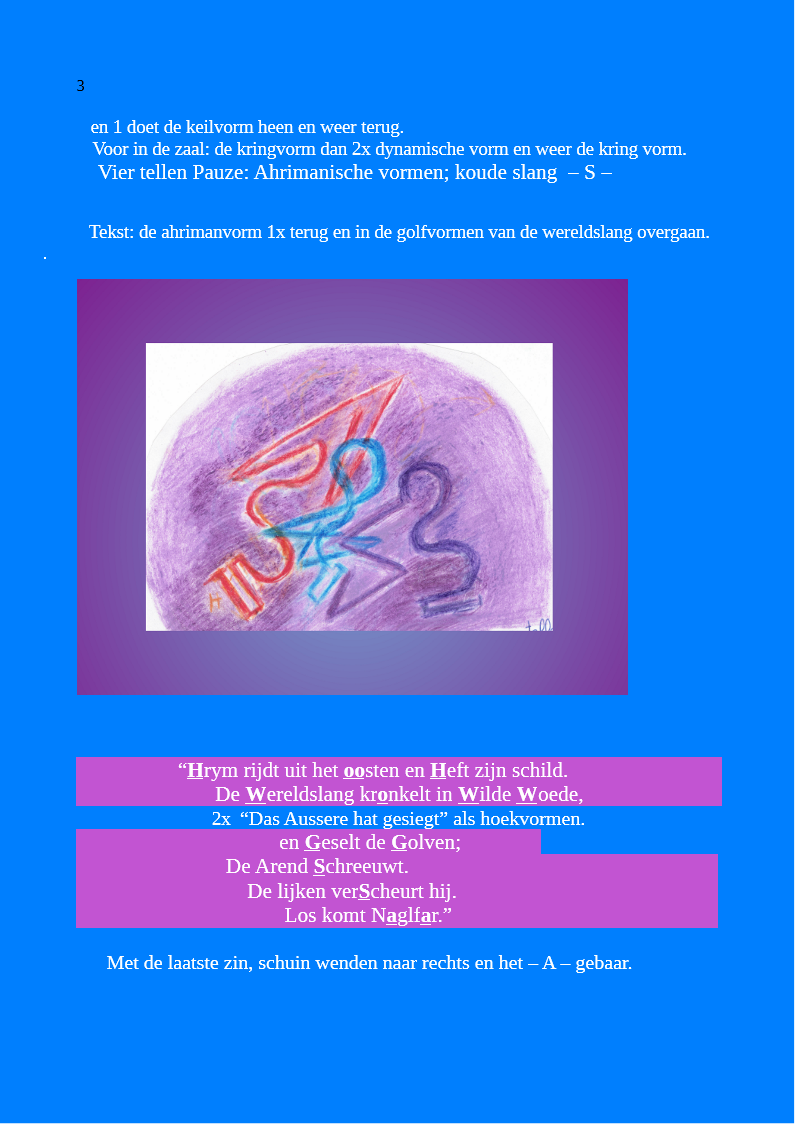 3

en 1 doet de keilvorm heen en weer terug.

Voor in de zaal: de kringvorm dan 2x dynamische vorm en weer de kring vorm.

Vier tellen Pauze: Ahrimanische vormen; koude slang – S –

Tekst: de ahrimanvorm 1x terug en in de golfvormen van de wereldslang overgaan.

.

"Hrym rijdt uit het oosten en Heft zijn schild.
De Wereldslang kronkelt in Wilde Woede,
2x "Das Aussere hat gesiegt" als hoekvormen.
en Geselt de Golven;
De Arend Schreeuwt.
De lijken verScheurt hij.
Los komt Naglfar."

Met de laatste zin, schuin wenden naar rechts en het – A – gebaar.